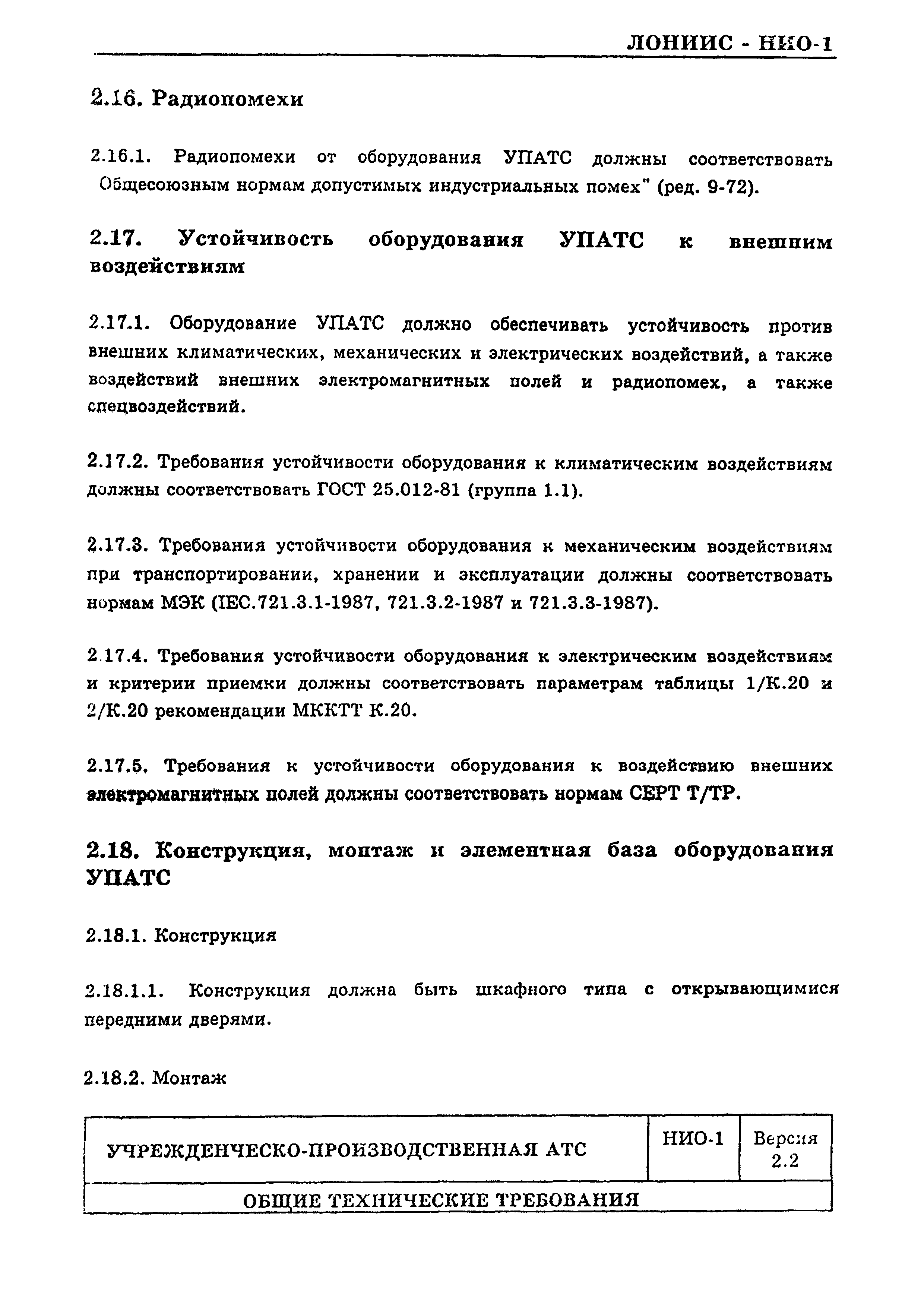 ЛОНИИС - НИО-1

2.16. Радиопомехи

2.16.1. Радиопомехи от оборудования УПАТС должны соответствовать Общесоюзным нормам допустимых индустриальных помех" (ред. 9-72).

2.17. Устойчивость оборудования УПАТС к внешним воздействиям

2.17.1. Оборудование УПАТС должно обеспечивать устойчивость против внешних климатических, механических и электрических воздействий, а также воздействий внешних электромагнитных полей и радиопомех, а также спецвоздействий.

2.17.2. Требования устойчивости оборудования к климатическим воздействиям должны соответствовать ГОСТ 25.012-81 (группа 1.1).

2.17.3. Требования устойчивости оборудования к механическим воздействиям при транспортировании, хранении и эксплуатации должны соответствовать нормам МЭК (IEC.721.3.1-1987, 721.3.2-1987 и 721.3.3-1987).

2.17.4. Требования устойчивости оборудования к электрическим воздействиям и критерии приемки должны соответствовать параметрам таблицы 1/К.20 и 2/К.20 рекомендации МККТТ К.20.

2.17.5. Требования к устойчивости оборудования к воздействию внешних электромагнитных полей должны соответствовать нормам СЕРТ Т/ТР.

2.18. Конструкция, монтаж и элементная база оборудования УПАТС

2.18.1. Конструкция

2.18.1.1. Конструкция должна быть шкафного типа с открывающимися передними дверями.

2.18.2. Монтаж

| УЧРЕЖДЕНЧЕСКО-ПРОИЗВОДСТВЕННАЯ АТС | НИО-1 | Версия 2.2 |
|---|---|---|
| ОБЩИЕ ТЕХНИЧЕСКИЕ ТРЕБОВАНИЯ | | |